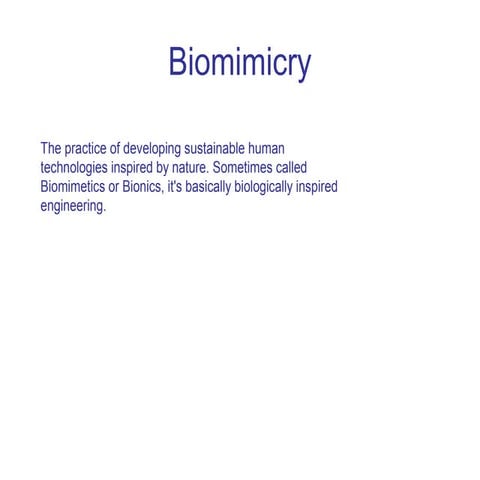 Biomimicry

The practice of developing sustainable human technologies inspired by nature. Sometimes called Biomimetics or Bionics, it's basically biologically inspired engineering.